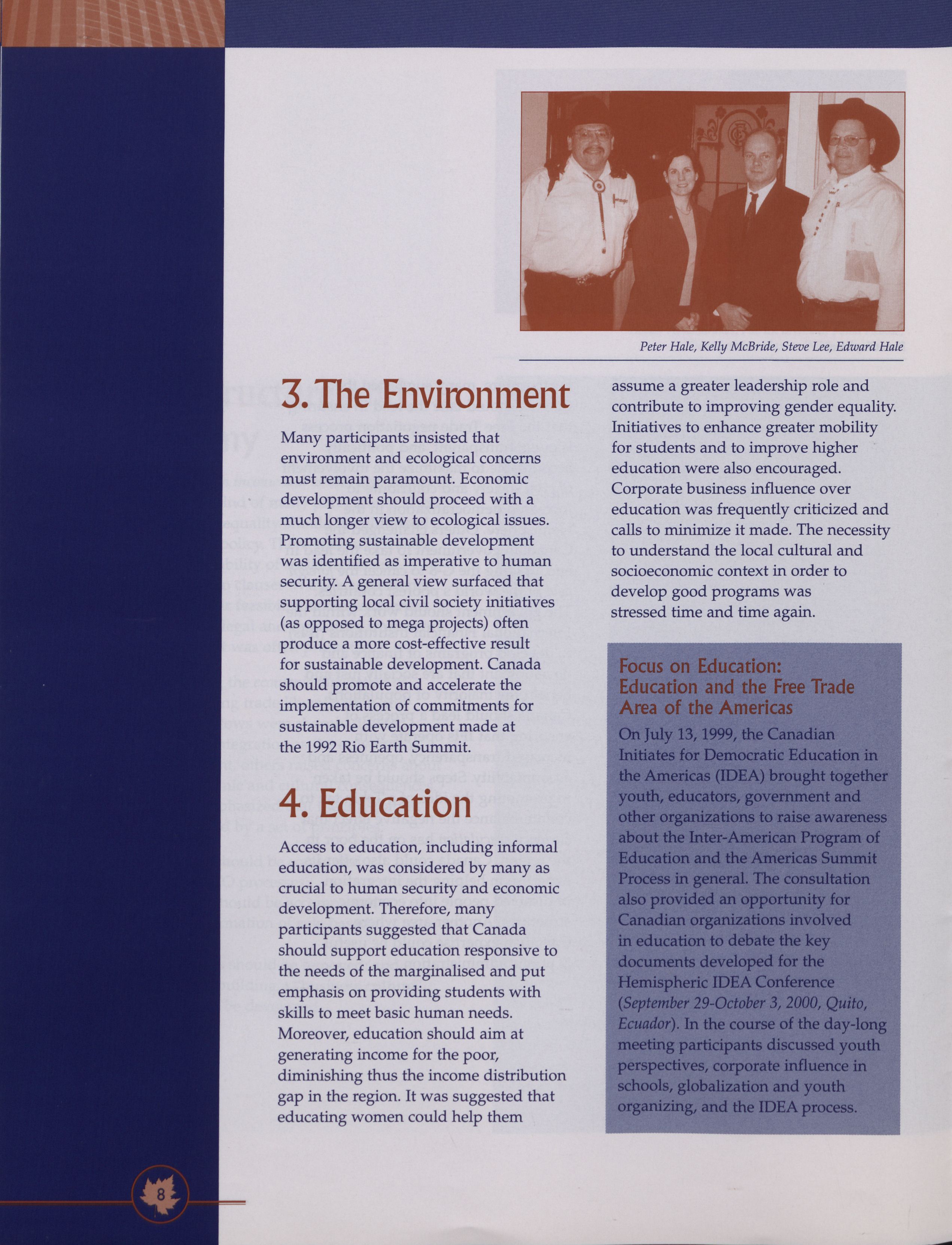 Peter Hale, Kelly McBride, Steve Lee, Edward Hale

3. The Environment

Many participants insisted that environment and ecological concerns must remain paramount. Economic development should proceed with a much longer view to ecological issues. Promoting sustainable development was identified as imperative to human security. A general view surfaced that supporting local civil society initiatives (as opposed to mega projects) often produce a more cost-effective result for sustainable development. Canada should promote and accelerate the implementation of commitments for sustainable development made at the 1992 Rio Earth Summit.

4. Education

Access to education, including informal education, was considered by many as crucial to human security and economic development. Therefore, many participants suggested that Canada should support education responsive to the needs of the marginalised and put emphasis on providing students with skills to meet basic human needs. Moreover, education should aim at generating income for the poor, diminishing thus the income distribution gap in the region. It was suggested that educating women could help them assume a greater leadership role and contribute to improving gender equality. Initiatives to enhance greater mobility for students and to improve higher education were also encouraged. Corporate business influence over education was frequently criticized and calls to minimize it made. The necessity to understand the local cultural and socioeconomic context in order to develop good programs was stressed time and time again.

Focus on Education: Education and the Free Trade Area of the Americas

On July 13, 1999, the Canadian Initiates for Democratic Education in the Americas (IDEA) brought together youth, educators, government and other organizations to raise awareness about the Inter-American Program of Education and the Americas Summit Process in general. The consultation also provided an opportunity for Canadian organizations involved in education to debate the key documents developed for the Hemispheric IDEA Conference (September 29-October 3, 2000, Quito, Ecuador). In the course of the day-long meeting participants discussed youth perspectives, corporate influence in schools, globalization and youth organizing, and the IDEA process.

8